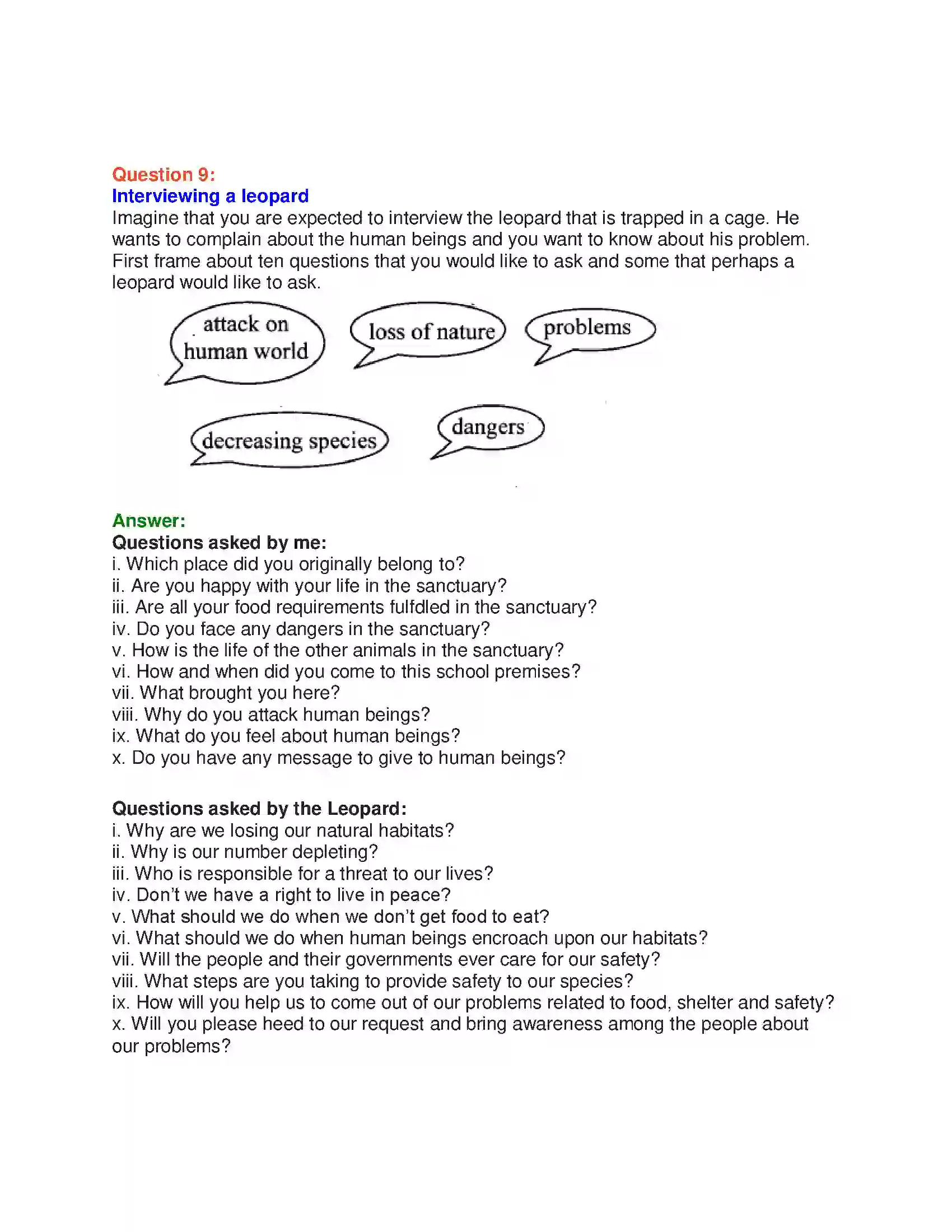 Question 9:
Interviewing a leopard

Imagine that you are expected to interview the leopard that is trapped in a cage. He wants to complain about the human beings and you want to know about his problem. First frame about ten questions that you would like to ask and some that perhaps a leopard would like to ask.

attack on human world

loss of nature

problems

decreasing species

dangers

Answer:
Questions asked by me:
i. Which place did you originally belong to?
ii. Are you happy with your life in the sanctuary?
iii. Are all your food requirements fulfdled in the sanctuary?
iv. Do you face any dangers in the sanctuary?
v. How is the life of the other animals in the sanctuary?
vi. How and when did you come to this school premises?
vii. What brought you here?
viii. Why do you attack human beings?
ix. What do you feel about human beings?
x. Do you have any message to give to human beings?

Questions asked by the Leopard:
i. Why are we losing our natural habitats?
ii. Why is our number depleting?
iii. Who is responsible for a threat to our lives?
iv. Don't we have a right to live in peace?
v. What should we do when we don't get food to eat?
vi. What should we do when human beings encroach upon our habitats?
vii. Will the people and their governments ever care for our safety?
viii. What steps are you taking to provide safety to our species?
ix. How will you help us to come out of our problems related to food, shelter and safety?
x. Will you please heed to our request and bring awareness among the people about our problems?